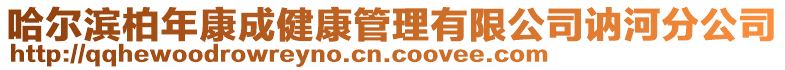 哈尔滨柏年康成健康管理有限公司讷河分公司
http://qqhewoodrowreyno.cn.coovee.com